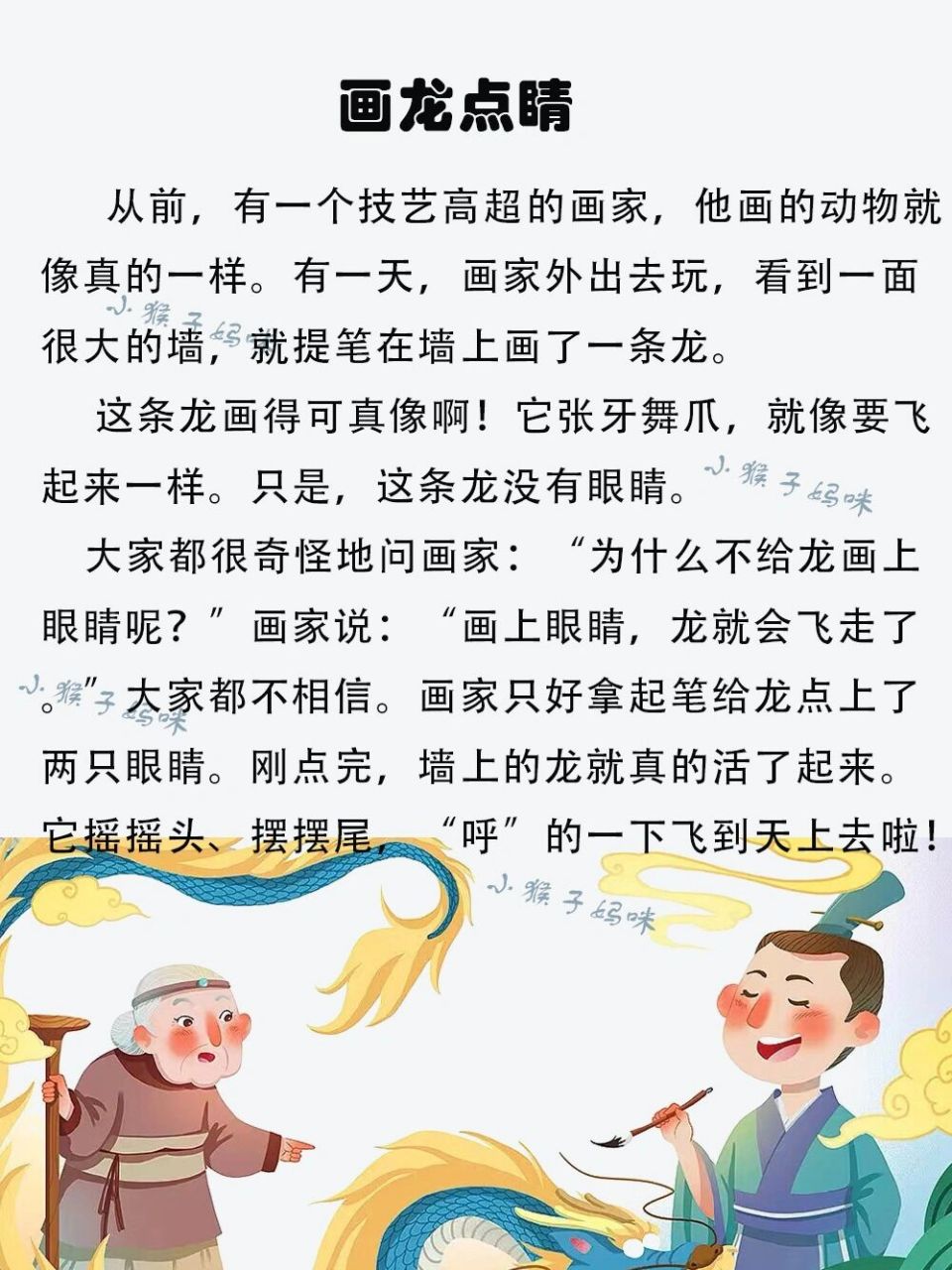 画龙点睛

从前，有一个技艺高超的画家，他画的动物就像真的一样。有一天，画家外出去玩，看到一面很大的墙，就提笔在墙上画了一条龙。

这条龙画得可真像啊！它张牙舞爪，就像要飞起来一样。只是，这条龙没有眼睛。

大家都很奇怪地问画家：“为什么不给龙画上眼睛呢？”画家说：“画上眼睛，龙就会飞走了。”大家都不相信。画家只好拿起笔给龙点上了两只眼睛。刚点完，墙上的龙就真的活了起来。它摇摇头、摆摆尾，“呼”的一下飞到天上去啦！

小猴子妈咪